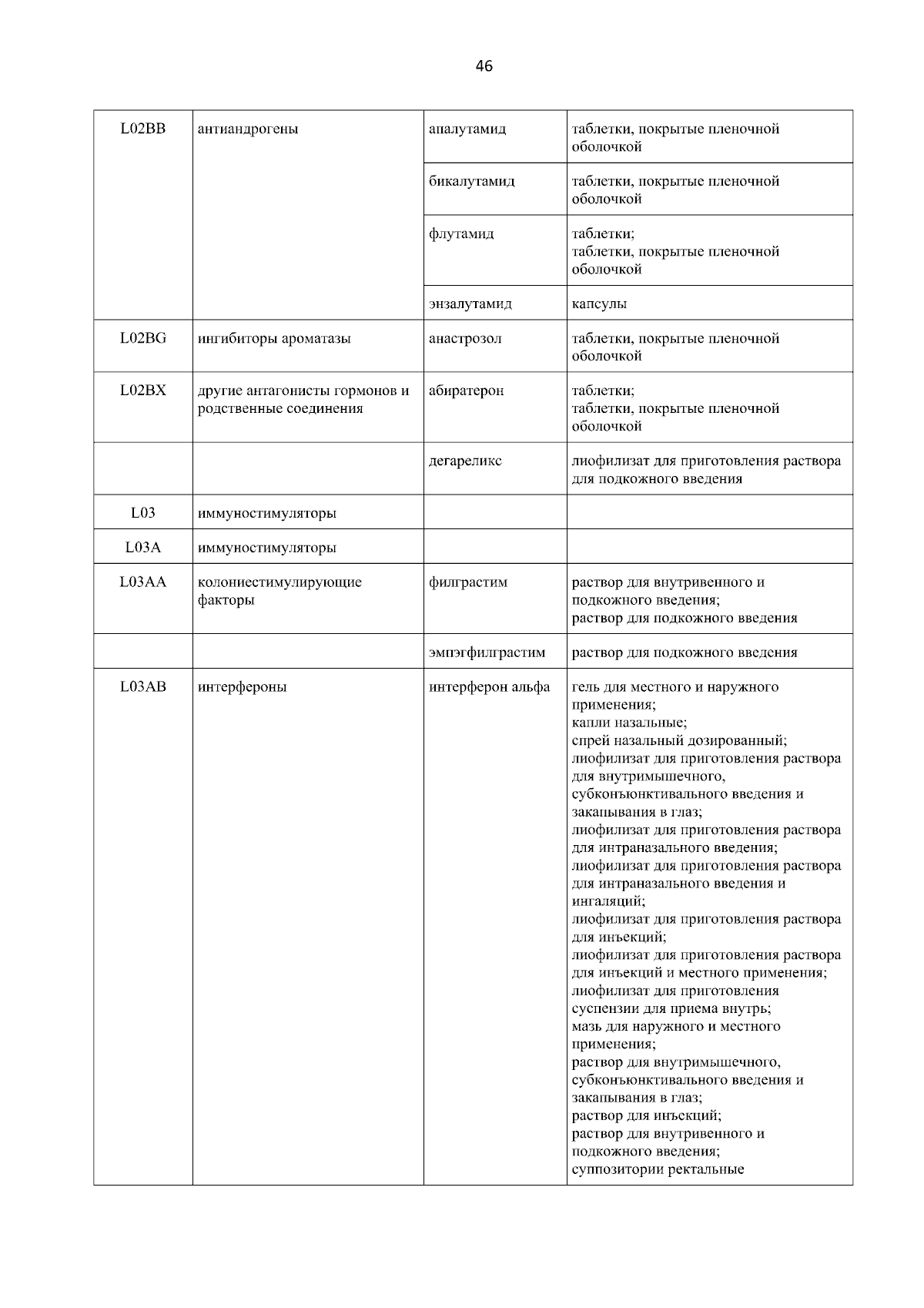 46

| | | | |
|---|---|---|---|
| L02BB | антиандрогены | апалутамид | таблетки, покрытые пленочной оболочкой |
| | | бикалутамид | таблетки, покрытые пленочной оболочкой |
| | | флутамид | таблетки; таблетки, покрытые пленочной оболочкой |
| | | энзалутамид | капсулы |
| L02BG | ингибиторы ароматазы | анастрозол | таблетки, покрытые пленочной оболочкой |
| L02BX | другие антагонисты гормонов и родственные соединения | абиратерон | таблетки; таблетки, покрытые пленочной оболочкой |
| | | дегареликс | лиофилизат для приготовления раствора для подкожного введения |
| L03 | иммуностимуляторы | | |
| L03A | иммуностимуляторы | | |
| L03AA | колониестимулирующие факторы | филграстим | раствор для внутривенного и подкожного введения; раствор для подкожного введения |
| | | эмпэгфилграстим | раствор для подкожного введения |
| L03AB | интерфероны | интерферон альфа | гель для местного и наружного применения; капли назальные; спрей назальный дозированный; лиофилизат для приготовления раствора для внутримышечного, субконъюнктивального введения и закапывания в глаз; лиофилизат для приготовления раствора для интраназального введения; лиофилизат для приготовления раствора для интраназального введения и ингаляций; лиофилизат для приготовления раствора для инъекций; лиофилизат для приготовления раствора для инъекций и местного применения; лиофилизат для приготовления суспензии для приема внутрь; мазь для наружного и местного применения; раствор для внутримышечного, субконъюнктивального введения и закапывания в глаз; раствор для инъекций; раствор для внутривенного и подкожного введения; суппозитории ректальные |